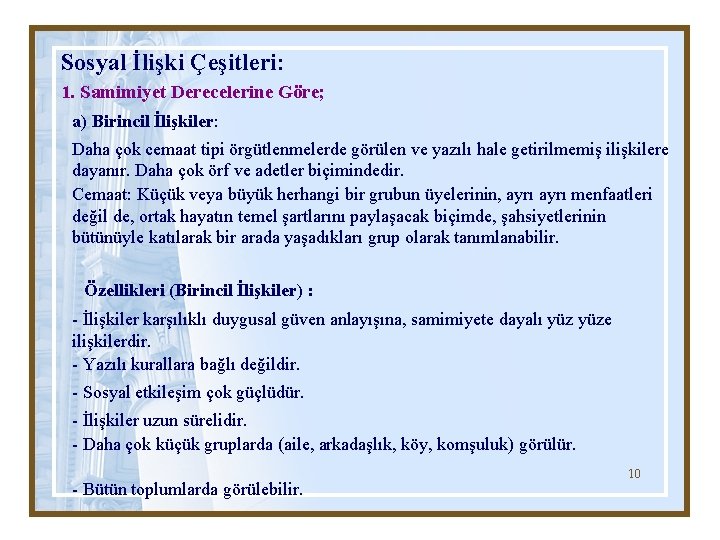 Sosyal İlişki Çeşitleri:

1. Samimiyet Derecelerine Göre;

a) Birincil İlişkiler:

Daha çok cemaat tipi örgütlenmelerde görülen ve yazılı hale getirilmemiş ilişkilere dayanır. Daha çok örf ve adetler biçimindedir.
Cemaat: Küçük veya büyük herhangi bir grubun üyelerinin, ayrı ayrı menfaatleri değil de, ortak hayatın temel şartlarını paylaşacak biçimde, şahsiyetlerinin bütünüyle katılarak bir arada yaşadıkları grup olarak tanımlanabilir.

Özellikleri (Birincil İlişkiler) :

- İlişkiler karşılıklı duygusal güven anlayışına, samimiyete dayalı yüz yüze ilişkilerdir.
- Yazılı kurallara bağlı değildir.
- Sosyal etkileşim çok güçlüdür.
- İlişkiler uzun sürelidir.
- Daha çok küçük gruplarda (aile, arkadaşlık, köy, komşuluk) görülür.

10

- Bütün toplumlarda görülebilir.